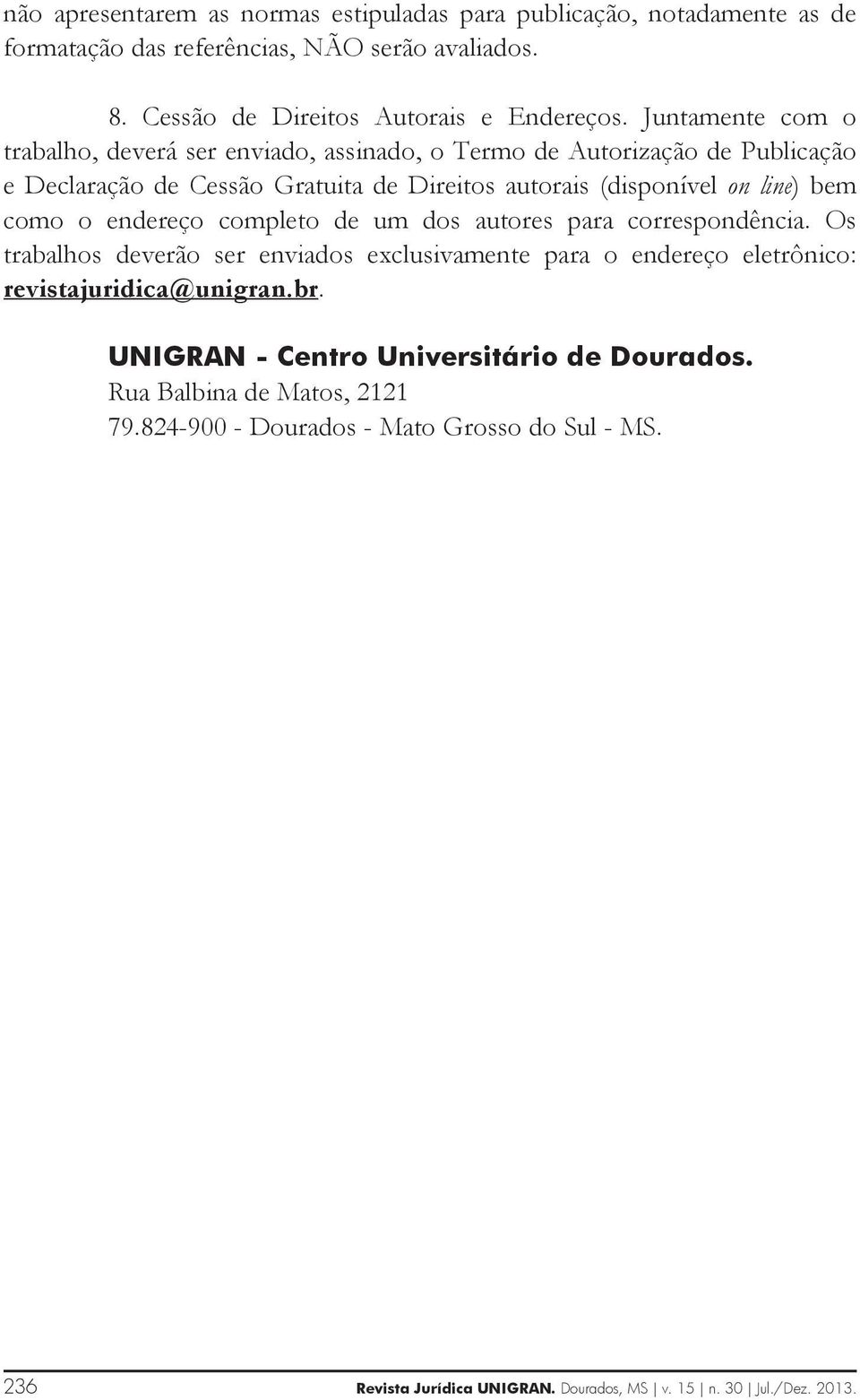 não apresentarem as normas estipuladas para publicação, notadamente as de formatação das referências, NÃO serão avaliados.

8. Cessão de Direitos Autorais e Endereços. Juntamente com o trabalho, deverá ser enviado, assinado, o Termo de Autorização de Publicação e Declaração de Cessão Gratuita de Direitos autorais (disponível on line) bem como o endereço completo de um dos autores para correspondência. Os trabalhos deverão ser enviados exclusivamente para o endereço eletrônico: revistajuridica@unigran.br.

UNIGRAN - Centro Universitário de Dourados.
Rua Balbina de Matos, 2121
79.824-900 - Dourados - Mato Grosso do Sul - MS.

236 Revista Jurídica UNIGRAN. Dourados, MS | v. 15 | n. 30 | Jul./Dez. 2013.